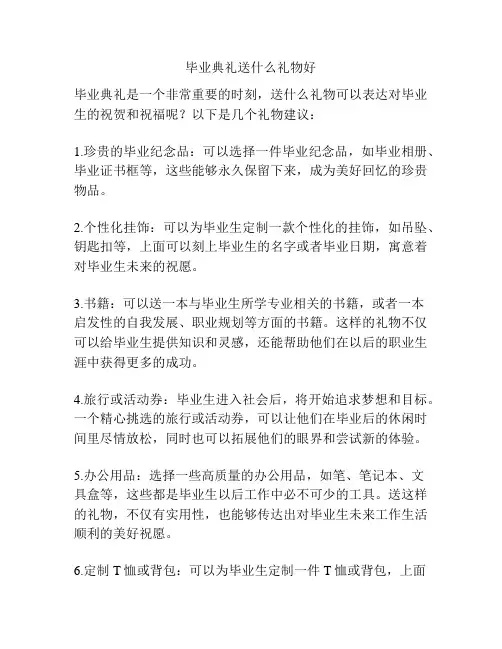 毕业典礼送什么礼物好

毕业典礼是一个非常重要的时刻，送什么礼物可以表达对毕业生的祝贺和祝福呢？以下是几个礼物建议：

1.珍贵的毕业纪念品：可以选择一件毕业纪念品，如毕业相册、毕业证书框等，这些能够永久保留下来，成为美好回忆的珍贵物品。

2.个性化挂饰：可以为毕业生定制一款个性化的挂饰，如吊坠、钥匙扣等，上面可以刻上毕业生的名字或者毕业日期，寓意着对毕业生未来的祝愿。

3.书籍：可以送一本与毕业生所学专业相关的书籍，或者一本启发性的自我发展、职业规划等方面的书籍。这样的礼物不仅可以给毕业生提供知识和灵感，还能帮助他们在以后的职业生涯中获得更多的成功。

4.旅行或活动券：毕业生进入社会后，将开始追求梦想和目标。一个精心挑选的旅行或活动券，可以让他们在毕业后的休闲时间里尽情放松，同时也可以拓展他们的眼界和尝试新的体验。

5.办公用品：选择一些高质量的办公用品，如笔、笔记本、文具盒等，这些都是毕业生以后工作中必不可少的工具。送这样的礼物，不仅有实用性，也能够传达出对毕业生未来工作生活顺利的美好祝愿。

6.定制 T 恤或背包：可以为毕业生定制一件 T 恤或背包，上面